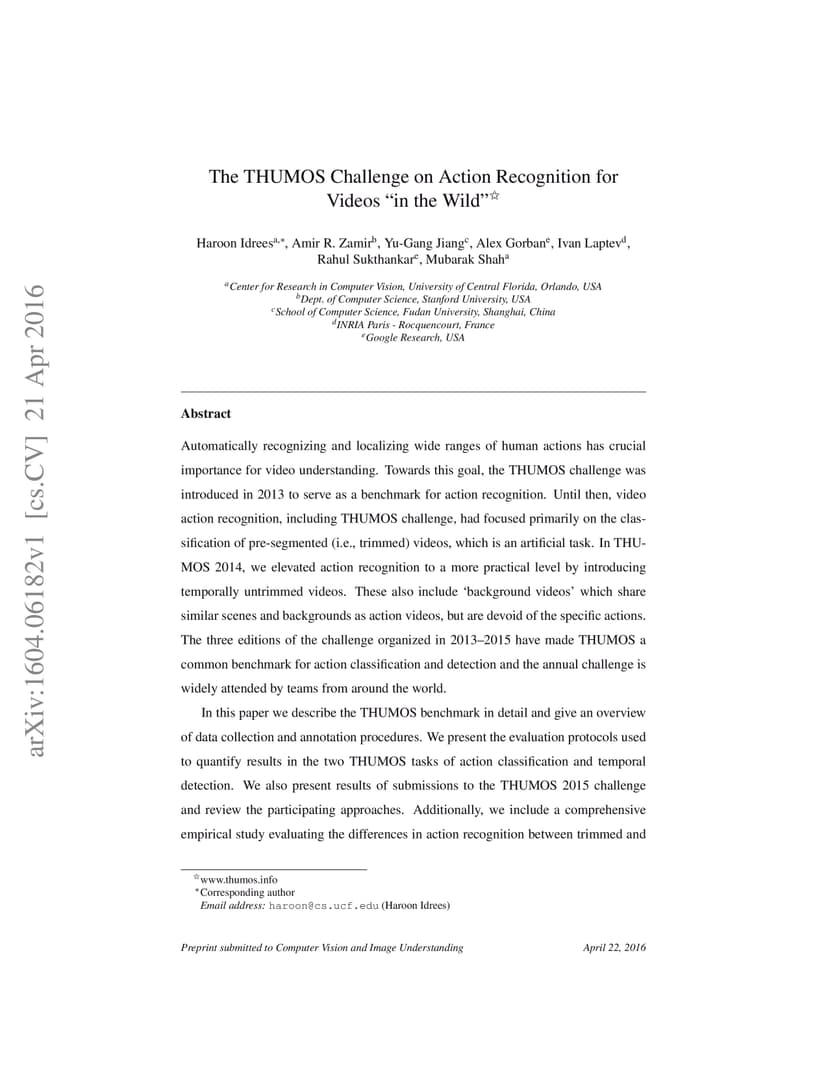 arXiv:1604.06182v1 [cs.CV] 21 Apr 2016

The THUMOS Challenge on Action Recognition for Videos "in the Wild"$^{☆}$

Haroon Idrees$^{a,*}$, Amir R. Zamir$^{b}$, Yu-Gang Jiang$^{c}$, Alex Gorban$^{e}$, Ivan Laptev$^{d}$, Rahul Sukthankar$^{e}$, Mubarak Shah$^{a}$

$^{a}$Center for Research in Computer Vision, University of Central Florida, Orlando, USA
$^{b}$Dept. of Computer Science, Stanford University, USA
$^{c}$School of Computer Science, Fudan University, Shanghai, China
$^{d}$INRIA Paris - Rocquencourt, France
$^{e}$Google Research, USA

Abstract

Automatically recognizing and localizing wide ranges of human actions has crucial importance for video understanding. Towards this goal, the THUMOS challenge was introduced in 2013 to serve as a benchmark for action recognition. Until then, video action recognition, including THUMOS challenge, had focused primarily on the classification of pre-segmented (i.e., trimmed) videos, which is an artificial task. In THUMOS 2014, we elevated action recognition to a more practical level by introducing temporally untrimmed videos. These also include 'background videos' which share similar scenes and backgrounds as action videos, but are devoid of the specific actions. The three editions of the challenge organized in 2013–2015 have made THUMOS a common benchmark for action classification and detection and the annual challenge is widely attended by teams from around the world.

In this paper we describe the THUMOS benchmark in detail and give an overview of data collection and annotation procedures. We present the evaluation protocols used to quantify results in the two THUMOS tasks of action classification and temporal detection. We also present results of submissions to the THUMOS 2015 challenge and review the participating approaches. Additionally, we include a comprehensive empirical study evaluating the differences in action recognition between trimmed and

$^{☆}$www.thumos.info
$^{*}$Corresponding author
Email address: haroon@cs.ucf.edu (Haroon Idrees)

Preprint submitted to Computer Vision and Image Understanding April 22, 2016